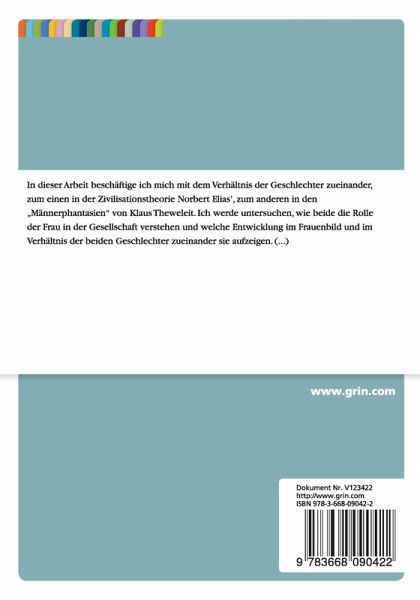 In dieser Arbeit beschäftige ich mich mit dem Verhältnis der Geschlechter zueinander, zum einen in der Zivilisationstheorie Norbert Elias', zum anderen in den „Männerphantasien" von Klaus Theweleit. Ich werde untersuchen, wie beide die Rolle der Frau in der Gesellschaft verstehen und welche Entwicklung im Frauenbild und im Verhältnis der beiden Geschlechter zueinander sie aufzeigen. (...)

www.grin.com

Dokument Nr. V123422
http://www.grin.com
ISBN 978-3-668-09042-2

9 783668 090422